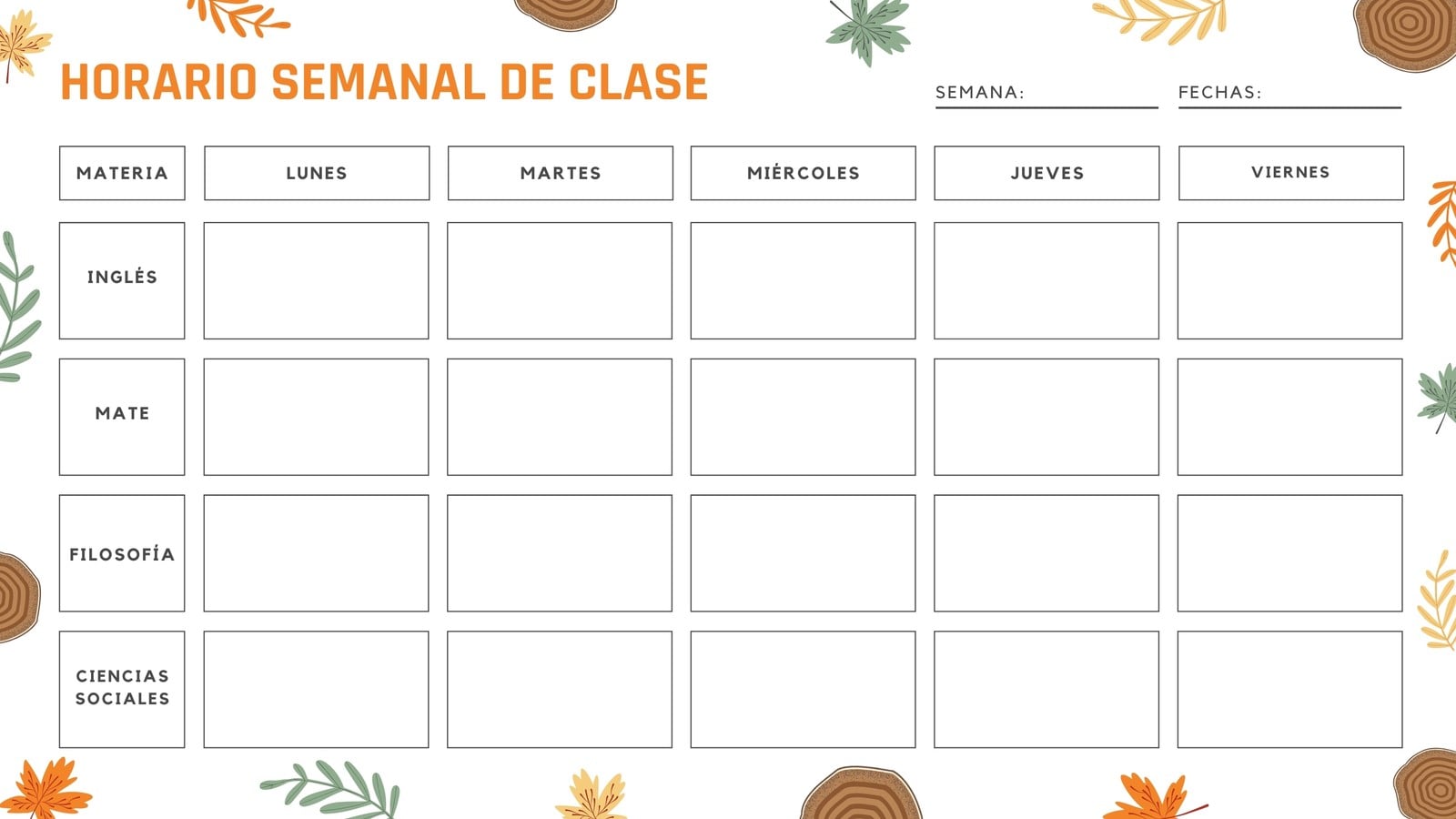 HORARIO SEMANAL DE CLASE

SEMANA:

FECHAS:

| MATERIA | LUNES | MARTES | MIÉRCOLES | JUEVES | VIERNES |
|---|---|---|---|---|---|
| INGLÉS | | | | | |
| MATE | | | | | |
| FILOSOFÍA | | | | | |
| CIENCIAS SOCIALES | | | | | |